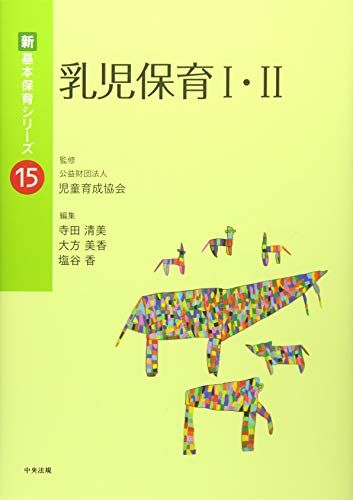 新 基本保育シリーズ 15

乳児保育 I・II

監修
公益財団法人
児童育成協会

編集
寺田 清美
大方 美香
塩谷 香

中央法規